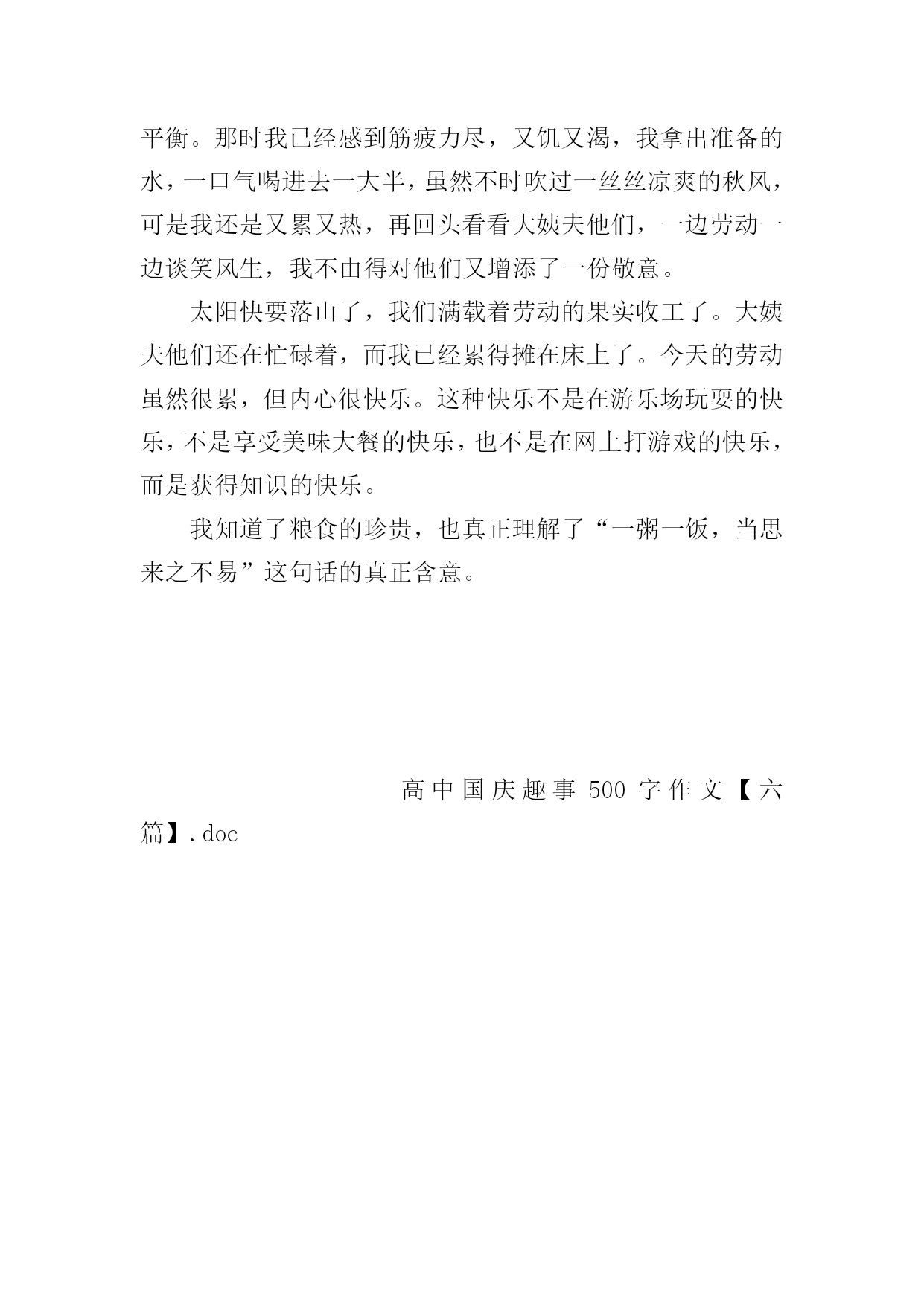 平衡。那时我已经感到筋疲力尽，又饥又渴，我拿出准备的水，一口气喝进去一大半，虽然不时吹过一丝丝凉爽的秋风，可是我还是又累又热，再回头看看大姨夫他们，一边劳动一边谈笑风生，我不由得对他们又增添了一份敬意。

太阳快要落山了，我们满载着劳动的果实收工了。大姨夫他们还在忙碌着，而我已经累得摊在床上了。今天的劳动虽然很累，但内心很快乐。这种快乐不是在游乐场玩耍的快乐，不是享受美味大餐的快乐，也不是在网上打游戏的快乐，而是获得知识的快乐。

我知道了粮食的珍贵，也真正理解了“一粥一饭，当思来之不易”这句话的真正含意。

高中国庆趣事 500 字作文【六篇】.doc